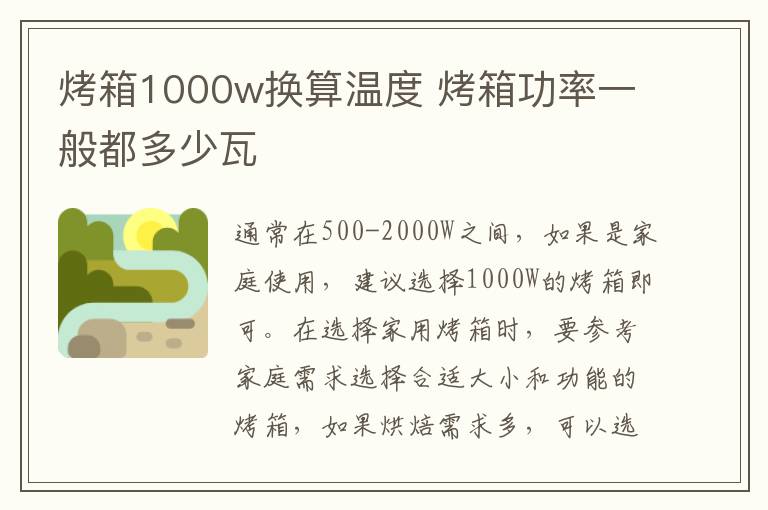 烤箱1000w换算温度 烤箱功率一般都多少瓦

通常在500-2000W之间，如果是家庭使用，建议选择1000W的烤箱即可。在选择家用烤箱时，要参考家庭需求选择合适大小和功能的烤箱，如果烘焙需求多，可以选